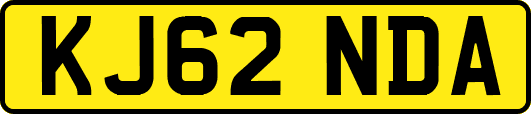 KJ62 NDA